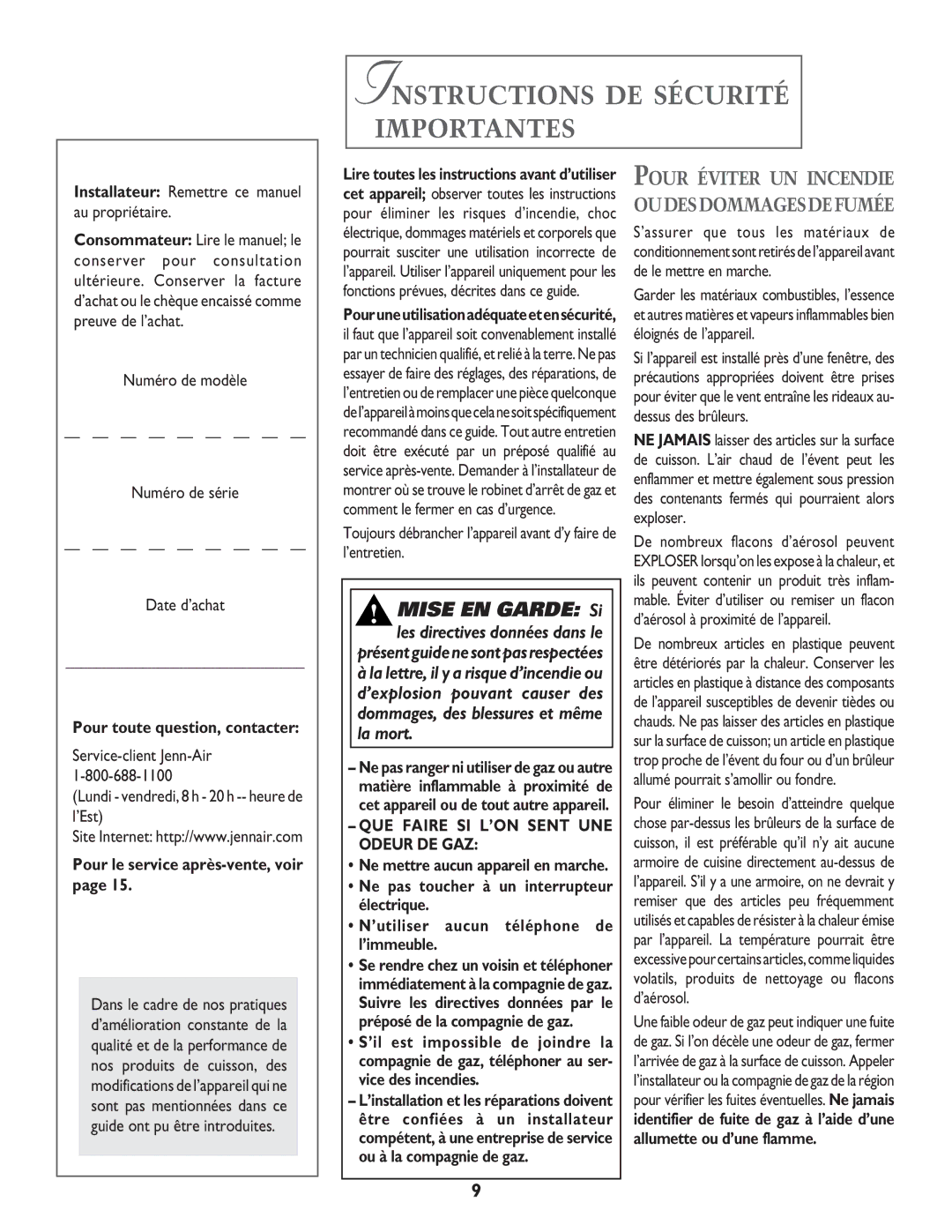 INSTRUCTIONS DE SÉCURITÉ IMPORTANTES

Installateur: Remettre ce manuel au propriétaire.

Consommateur: Lire le manuel; le conserver pour consultation ultérieure. Conserver la facture d'achat ou le chèque encaissé comme preuve de l'achat.

Numéro de modèle

Numéro de série

Date d'achat

Pour toute question, contacter:

Service-client Jenn-Air
1-800-688-1100
(Lundi - vendredi, 8 h - 20 h -- heure de l'Est)
Site Internet: http://www.jennair.com

Pour le service après-vente, voir page 15.

Dans le cadre de nos pratiques d'amélioration constante de la qualité et de la performance de nos produits de cuisson, des modifications de l'appareil qui ne sont pas mentionnées dans ce guide ont pu être introduites.

Lire toutes les instructions avant d'utiliser cet appareil; observer toutes les instructions pour éliminer les risques d'incendie, choc électrique, dommages matériels et corporels que pourrait susciter une utilisation incorrecte de l'appareil. Utiliser l'appareil uniquement pour les fonctions prévues, décrites dans ce guide.

Pour une utilisation adéquate et en sécurité, il faut que l'appareil soit convenablement installé par un technicien qualifié, et relié à la terre. Ne pas essayer de faire des réglages, des réparations, de l'entretien ou de remplacer une pièce quelconque de l'appareil à moins que cela ne soit spécifiquement recommandé dans ce guide. Tout autre entretien doit être exécuté par un préposé qualifié au service après-vente. Demander à l'installateur de montrer où se trouve le robinet d'arrêt de gaz et comment le fermer en cas d'urgence.

Toujours débrancher l'appareil avant d'y faire de l'entretien.

MISE EN GARDE: Si les directives données dans le présent guide ne sont pas respectées à la lettre, il y a risque d'incendie ou d'explosion pouvant causer des dommages, des blessures et même la mort.

– Ne pas ranger ni utiliser de gaz ou autre matière inflammable à proximité de cet appareil ou de tout autre appareil.

– QUE FAIRE SI L'ON SENT UNE ODEUR DE GAZ:
• Ne mettre aucun appareil en marche.
• Ne pas toucher à un interrupteur électrique.
• N'utiliser aucun téléphone de l'immeuble.
• Se rendre chez un voisin et téléphoner immédiatement à la compagnie de gaz. Suivre les directives données par le préposé de la compagnie de gaz.
• S'il est impossible de joindre la compagnie de gaz, téléphoner au service des incendies.

– L'installation et les réparations doivent être confiées à un installateur compétent, à une entreprise de service ou à la compagnie de gaz.

POUR ÉVITER UN INCENDIE OU DES DOMMAGES DE FUMÉE

S'assurer que tous les matériaux de conditionnement sont retirés de l'appareil avant de le mettre en marche.

Garder les matériaux combustibles, l'essence et autres matières et vapeurs inflammables bien éloignés de l'appareil.

Si l'appareil est installé près d'une fenêtre, des précautions appropriées doivent être prises pour éviter que le vent entraîne les rideaux au-dessus des brûleurs.

NE JAMAIS laisser des articles sur la surface de cuisson. L'air chaud de l'évent peut les enflammer et mettre également sous pression des contenants fermés qui pourraient alors exploser.

De nombreux flacons d'aérosol peuvent EXPLOSER lorsqu'on les expose à la chaleur, et ils peuvent contenir un produit très inflammable. Éviter d'utiliser ou remiser un flacon d'aérosol à proximité de l'appareil.

De nombreux articles en plastique peuvent être détériorés par la chaleur. Conserver les articles en plastique à distance des composants de l'appareil susceptibles de devenir tièdes ou chauds. Ne pas laisser des articles en plastique sur la surface de cuisson; un article en plastique trop proche de l'évent du four ou d'un brûleur allumé pourrait s'amollir ou fondre.

Pour éliminer le besoin d'atteindre quelque chose par-dessus les brûleurs de la surface de cuisson, il est préférable qu'il n'y ait aucune armoire de cuisine directement au-dessus de l'appareil. S'il y a une armoire, on ne devrait y remiser que des articles peu fréquemment utilisés et capables de résister à la chaleur émise par l'appareil. La température pourrait être excessive pour certains articles, comme liquides volatils, produits de nettoyage ou flacons d'aérosol.

Une faible odeur de gaz peut indiquer une fuite de gaz. Si l'on décèle une odeur de gaz, fermer l'arrivée de gaz à la surface de cuisson. Appeler l'installateur ou la compagnie de gaz de la région pour vérifier les fuites éventuelles. Ne jamais identifier de fuite de gaz à l'aide d'une allumette ou d'une flamme.

9